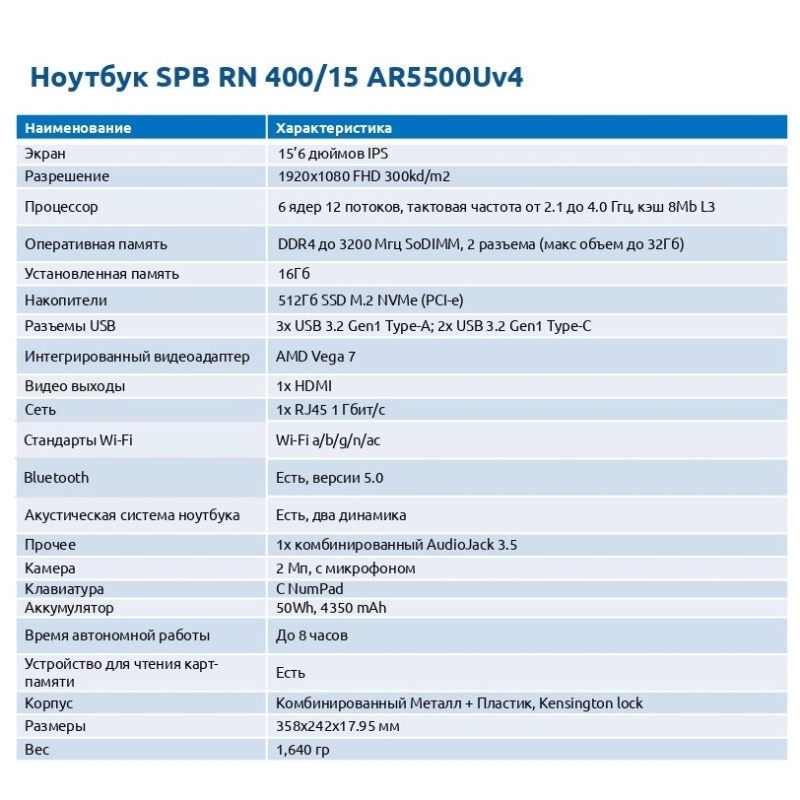 Ноутбук SPB RN 400/15 AR5500Uv4

| Наименование | Характеристика |
|---|---|
| Экран | 15'6 дюймов IPS |
| Разрешение | 1920x1080 FHD 300kd/m2 |
| Процессор | 6 ядер 12 потоков, тактовая частота от 2.1 до 4.0 Ггц, кэш 8Mb L3 |
| Оперативная память | DDR4 до 3200 Мгц SoDIMM, 2 разъема (макс объем до 32Гб) |
| Установленная память | 16Гб |
| Накопители | 512Гб SSD M.2 NVMe (PCI-e) |
| Разъемы USB | 3x USB 3.2 Gen1 Type-A; 2x USB 3.2 Gen1 Type-C |
| Интегрированный видеоадаптер | AMD Vega 7 |
| Видео выходы | 1x HDMI |
| Сеть | 1x RJ45 1 Гбит/с |
| Стандарты Wi-Fi | Wi-Fi a/b/g/n/ac |
| Bluetooth | Есть, версии 5.0 |
| Акустическая система ноутбука | Есть, два динамика |
| Прочее | 1x комбинированный AudioJack 3.5 |
| Камера | 2 Мп, с микрофоном |
| Клавиатура | С NumPad |
| Аккумулятор | 50Wh, 4350 mAh |
| Время автономной работы | До 8 часов |
| Устройство для чтения карт-памяти | Есть |
| Корпус | Комбинированный Металл + Пластик, Kensington lock |
| Размеры | 358x242x17.95 мм |
| Вес | 1,640 гр |